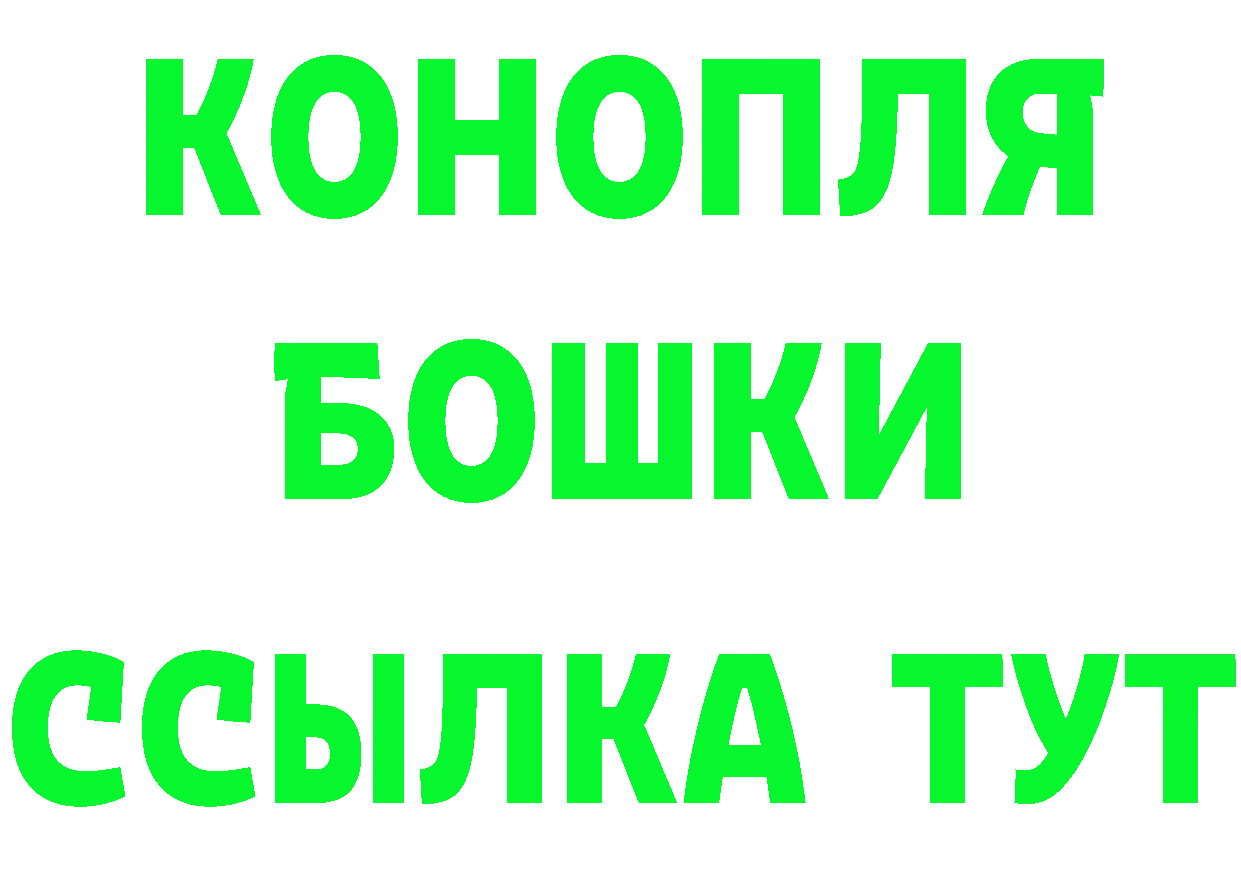 КОНОПЛЯ
БОШКИ
ССЫЛКА ТУТ